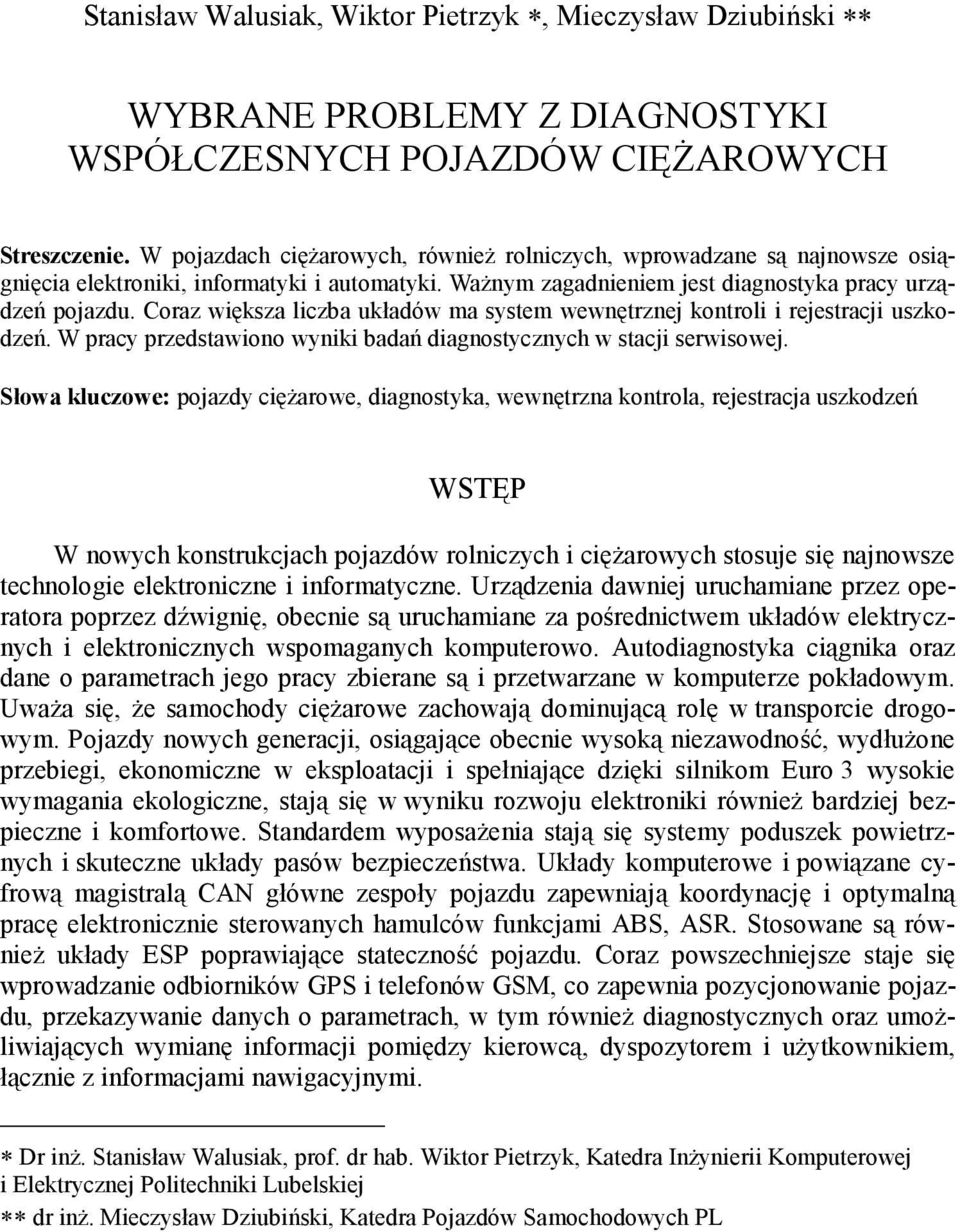 Stanisław Walusiak, Wiktor Pietrzyk ∗, Mieczysław Dziubiński ∗∗

WYBRANE PROBLEMY Z DIAGNOSTYKI WSPÓŁCZESNYCH POJAZDÓW CIĘŻAROWYCH

Streszczenie. W pojazdach ciężarowych, również rolniczych, wprowadzane są najnowsze osiągnięcia elektroniki, informatyki i automatyki. Ważnym zagadnieniem jest diagnostyka pracy urządzeń pojazdu. Coraz większa liczba układów ma system wewnętrznej kontroli i rejestracji uszkodzeń. W pracy przedstawiono wyniki badań diagnostycznych w stacji serwisowej.

Słowa kluczowe: pojazdy ciężarowe, diagnostyka, wewnętrzna kontrola, rejestracja uszkodzeń

WSTĘP

W nowych konstrukcjach pojazdów rolniczych i ciężarowych stosuje się najnowsze technologie elektroniczne i informatyczne. Urządzenia dawniej uruchamiane przez operatora poprzez dźwignię, obecnie są uruchamiane za pośrednictwem układów elektrycznych i elektronicznych wspomaganych komputerowo. Autodiagnostyka ciągnika oraz dane o parametrach jego pracy zbierane są i przetwarzane w komputerze pokładowym. Uważa się, że samochody ciężarowe zachowają dominującą rolę w transporcie drogowym. Pojazdy nowych generacji, osiągające obecnie wysoką niezawodność, wydłużone przebiegi, ekonomiczne w eksploatacji i spełniające dzięki silnikom Euro 3 wysokie wymagania ekologiczne, stają się w wyniku rozwoju elektroniki również bardziej bezpieczne i komfortowe. Standardem wyposażenia stają się systemy poduszek powietrznych i skuteczne układy pasów bezpieczeństwa. Układy komputerowe i powiązane cyfrową magistralą CAN główne zespoły pojazdu zapewniają koordynację i optymalną pracę elektronicznie sterowanych hamulców funkcjami ABS, ASR. Stosowane są również układy ESP poprawiające stateczność pojazdu. Coraz powszechniejsze staje się wprowadzanie odbiorników GPS i telefonów GSM, co zapewnia pozycjonowanie pojazdu, przekazywanie danych o parametrach, w tym również diagnostycznych oraz umożliwiających wymianę informacji pomiędzy kierowcą, dyspozytorem i użytkownikiem, łącznie z informacjami nawigacyjnymi.

∗ Dr inż. Stanisław Walusiak, prof. dr hab. Wiktor Pietrzyk, Katedra Inżynierii Komputerowej i Elektrycznej Politechniki Lubelskiej
∗∗ dr inż. Mieczysław Dziubiński, Katedra Pojazdów Samochodowych PL